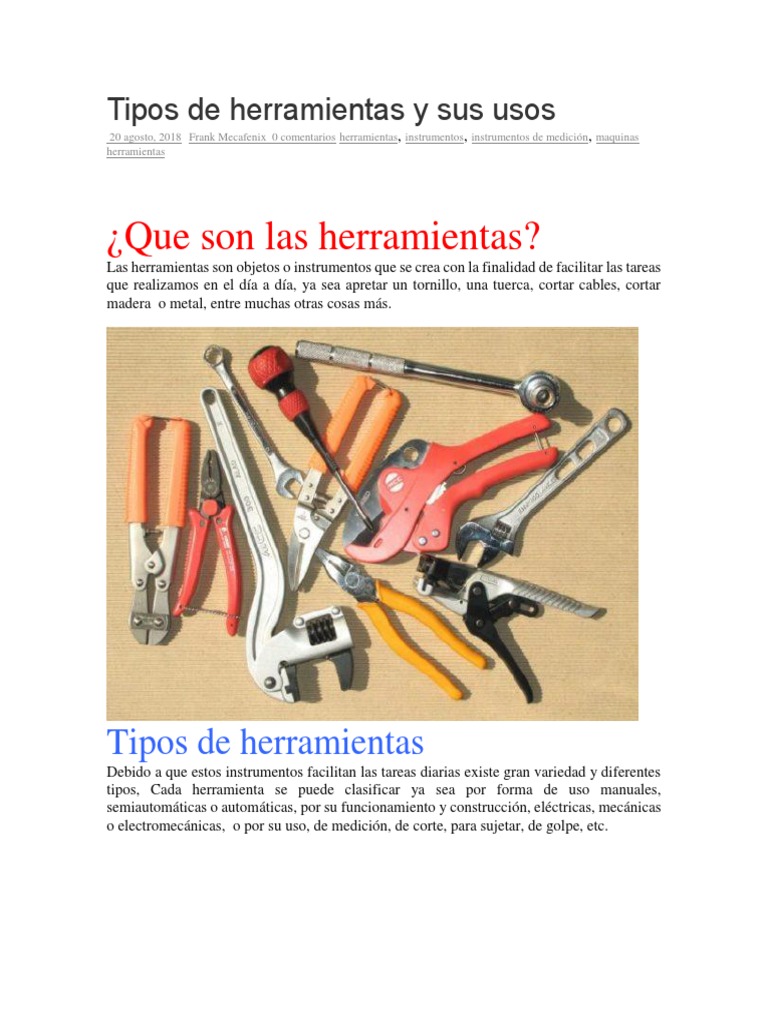 Tipos de herramientas y sus usos

20 agosto, 2018 Frank Mecafenix 0 comentarios herramientas, instrumentos, instrumentos de medición, maquinas herramientas

¿Que son las herramientas?

Las herramientas son objetos o instrumentos que se crea con la finalidad de facilitar las tareas que realizamos en el día a día, ya sea apretar un tornillo, una tuerca, cortar cables, cortar madera o metal, entre muchas otras cosas más.

Tipos de herramientas

Debido a que estos instrumentos facilitan las tareas diarias existe gran variedad y diferentes tipos, Cada herramienta se puede clasificar ya sea por forma de uso manuales, semiautomáticas o automáticas, por su funcionamiento y construcción, eléctricas, mecánicas o electromecánicas, o por su uso, de medición, de corte, para sujetar, de golpe, etc.